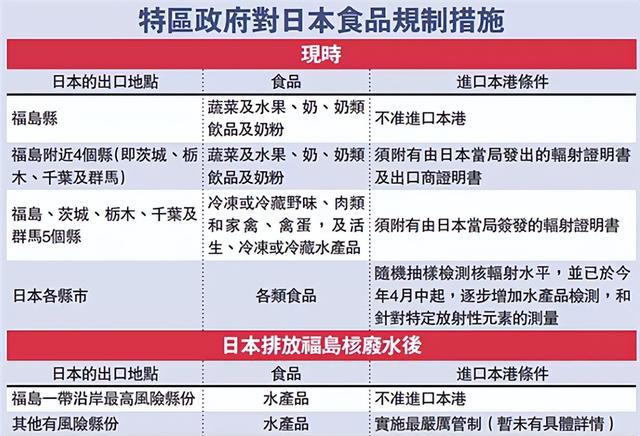 特區政府對日本食品規制措施

現時

| 日本的出口地點 | 食品 | 進口本港條件 |
|---|---|---|
| 福島縣 | 蔬菜及水果、奶、奶類飲品及奶粉 | 不准進口本港 |
| 福島附近4個縣(即茨城、栃木、千葉及群馬) | 蔬菜及水果、奶、奶類飲品及奶粉 | 須附有由日本當局發出的輻射證明書及出口商證明書 |
| 福島、茨城、栃木、千葉及群馬5個縣 | 冷凍或冷藏野味、肉類和家禽、禽蛋,及活生、冷凍或冷藏水產品 | 須附有由日本當局簽發的輻射證明書 |
| 日本各縣市 | 各類食品 | 隨機抽樣檢測核輻射水平,並已於今年4月中起,逐步增加水產品檢測,和針對特定放射性元素的測量 |

日本排放福島核廢水後

| 日本的出口地點 | 食品 | 進口本港條件 |
|---|---|---|
| 福島一帶沿岸最高風險縣份 | 水產品 | 不准進口本港 |
| 其他有風險縣份 | 水產品 | 實施最嚴厲管制(暫未有具體詳情) |